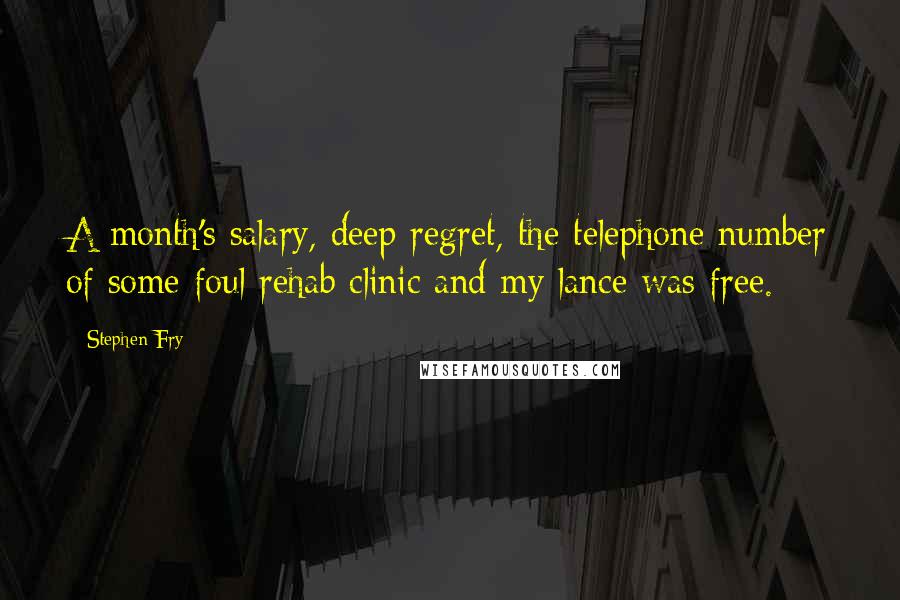 A month's salary, deep regret, the telephone number of some foul rehab clinic and my lance was free.

Stephen Fry

WISEFAMOUSQUOTES.COM